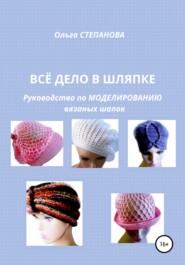 Ольга СТЕПАНОВА

ВСЁ ДЕЛО В ШЛЯПКЕ

Руководство по МОДЕЛИРОВАНИЮ вязаных шапок

16+